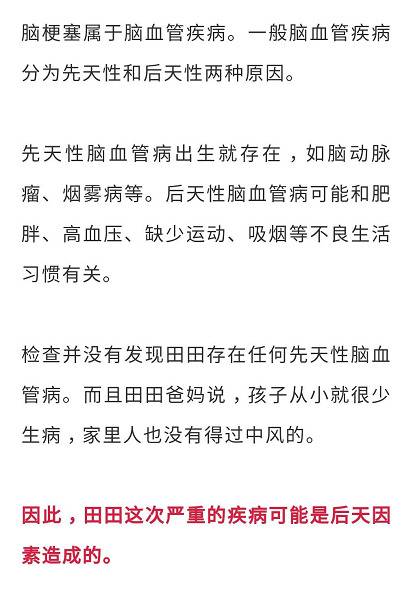 脑梗塞属于脑血管疾病。一般脑血管疾病分为先天性和后天性两种原因。

先天性脑血管病出生就存在，如脑动脉瘤、烟雾病等。后天性脑血管病可能和肥胖、高血压、缺少运动、吸烟等不良生活习惯有关。

检查并没有发现田田存在任何先天性脑血管病。而且田田爸妈说，孩子从小就很少生病，家里人也没有得过中风的。

因此，田田这次严重的疾病可能是后天因素造成的。